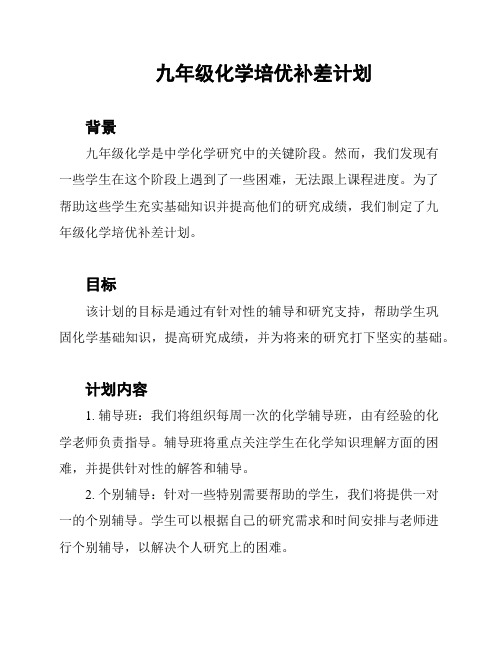 九年级化学培优补差计划

背景

九年级化学是中学化学研究中的关键阶段。然而，我们发现有一些学生在这个阶段上遇到了一些困难，无法跟上课程进度。为了帮助这些学生充实基础知识并提高他们的研究成绩，我们制定了九年级化学培优补差计划。

目标

该计划的目标是通过有针对性的辅导和研究支持，帮助学生巩固化学基础知识，提高研究成绩，并为将来的研究打下坚实的基础。

计划内容

1. 辅导班：我们将组织每周一次的化学辅导班，由有经验的化学老师负责指导。辅导班将重点关注学生在化学知识理解方面的困难，并提供针对性的解答和辅导。

2. 个别辅导：针对一些特别需要帮助的学生，我们将提供一对一的个别辅导。学生可以根据自己的研究需求和时间安排与老师进行个别辅导，以解决个人研究上的困难。